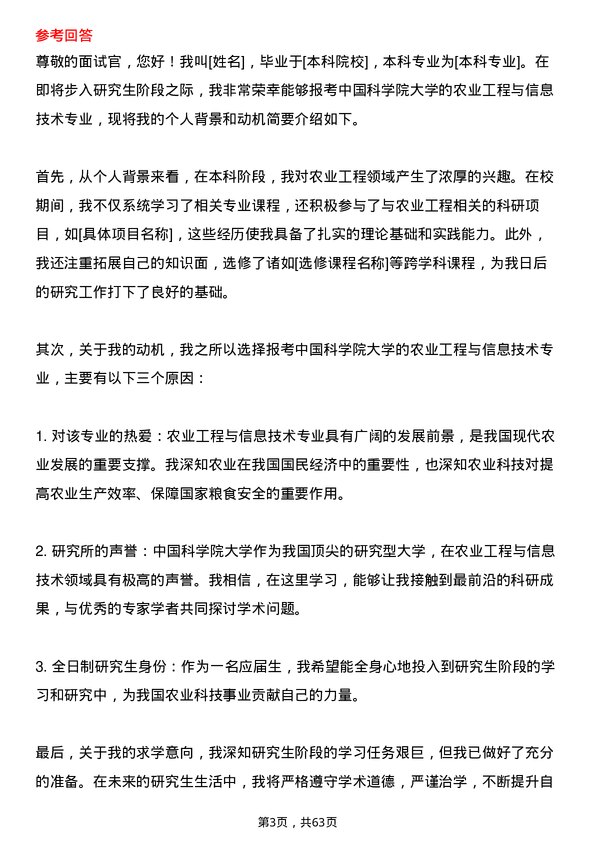 参考回答

尊敬的面试官，您好！我叫[姓名]，毕业于[本科院校]，本科专业为[本科专业]。在即将步入研究生阶段之际，我非常荣幸能够报考中国科学院大学的农业工程与信息技术专业，现将我的个人背景和动机简要介绍如下。

首先，从个人背景来看，在本科阶段，我对农业工程领域产生了浓厚的兴趣。在校期间，我不仅系统学习了相关专业课程，还积极参与了与农业工程相关的科研项目，如[具体项目名称]，这些经历使我具备了扎实的理论基础和实践能力。此外，我还注重拓展自己的知识面，选修了诸如[选修课程名称]等跨学科课程，为我日后的研究工作打下了良好的基础。

其次，关于我的动机，我之所以选择报考中国科学院大学的农业工程与信息技术专业，主要有以下三个原因：

1. 对该专业的热爱：农业工程与信息技术专业具有广阔的发展前景，是我国现代农业发展的重要支撑。我深知农业在我国国民经济中的重要性，也深知农业科技对提高农业生产效率、保障国家粮食安全的重要作用。

2. 研究所的声誉：中国科学院大学作为我国顶尖的研究型大学，在农业工程与信息技术领域具有极高的声誉。我相信，在这里学习，能够让我接触到最前沿的科研成果，与优秀的专家学者共同探讨学术问题。

3. 全日制研究生身份：作为一名应届生，我希望能全身心地投入到研究生阶段的学习和研究中，为我国农业科技事业贡献自己的力量。

最后，关于我的求学意向，我深知研究生阶段的学习任务艰巨，但我已做好了充分的准备。在未来的研究生生活中，我将严格遵守学术道德，严谨治学，不断提升自

第3页，共63页